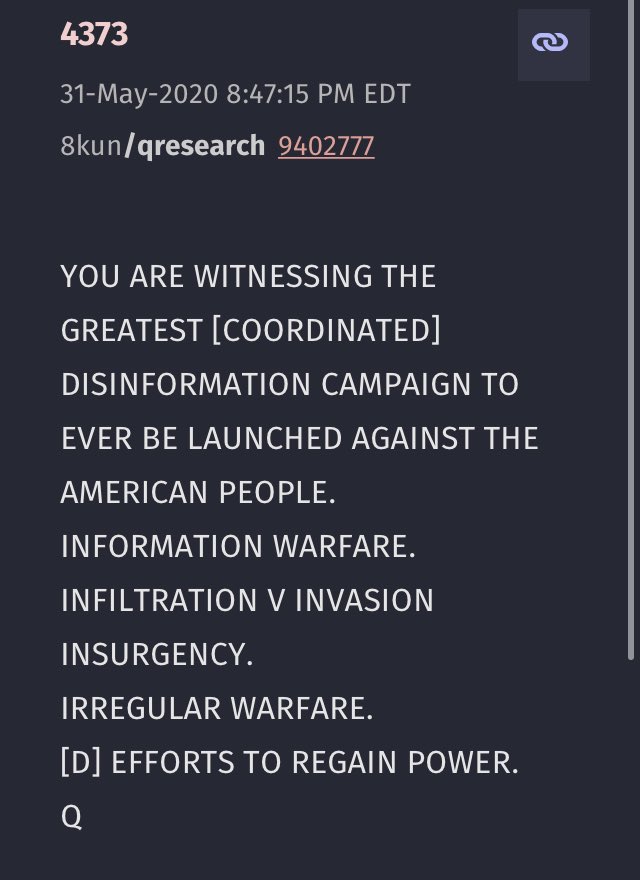 4373

31-May-2020 8:47:15 PM EDT

8kun/qresearch 9402777

YOU ARE WITNESSING THE GREATEST [COORDINATED] DISINFORMATION CAMPAIGN TO EVER BE LAUNCHED AGAINST THE AMERICAN PEOPLE.
INFORMATION WARFARE.
INFILTRATION V INVASION
INSURGENCY.
IRREGULAR WARFARE.
[D] EFFORTS TO REGAIN POWER.
Q